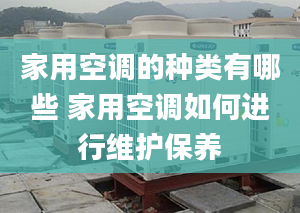 家用空调的种类有哪些 家用空调如何进行维护保养